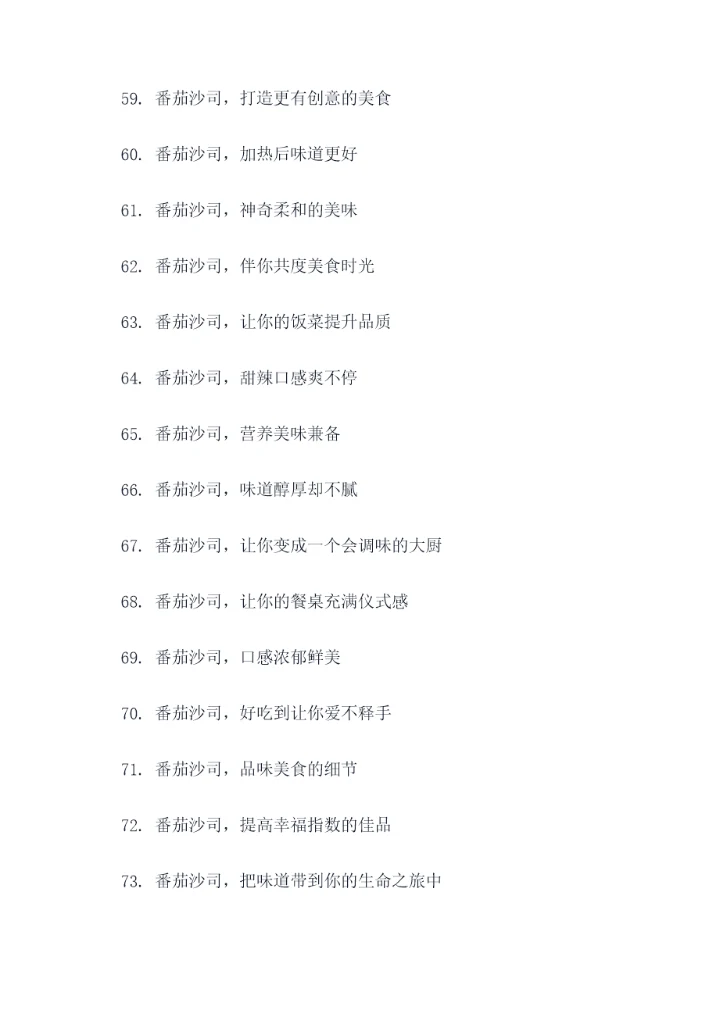 59.番茄沙司，打造更有创意的美食

60.番茄沙司，加热后味道更好

61.番茄沙司，神奇柔和的美味

62.番茄沙司，伴你共度美食时光

63.番茄沙司，让你的饭菜提升品质

64.番茄沙司，甜辣口感爽不停

65.番茄沙司，营养美味兼备

66.番茄沙司，味道醇厚却不腻

67.番茄沙司，让你变成一个会调味的大厨

68.番茄沙司，让你的餐桌充满仪式感

69.番茄沙司，口感浓郁鲜美

70.番茄沙司，好吃到让你爱不释手

71.番茄沙司，品味美食的细节

72.番茄沙司，提高幸福指数的佳品

73.番茄沙司，把味道带到你的生命之旅中